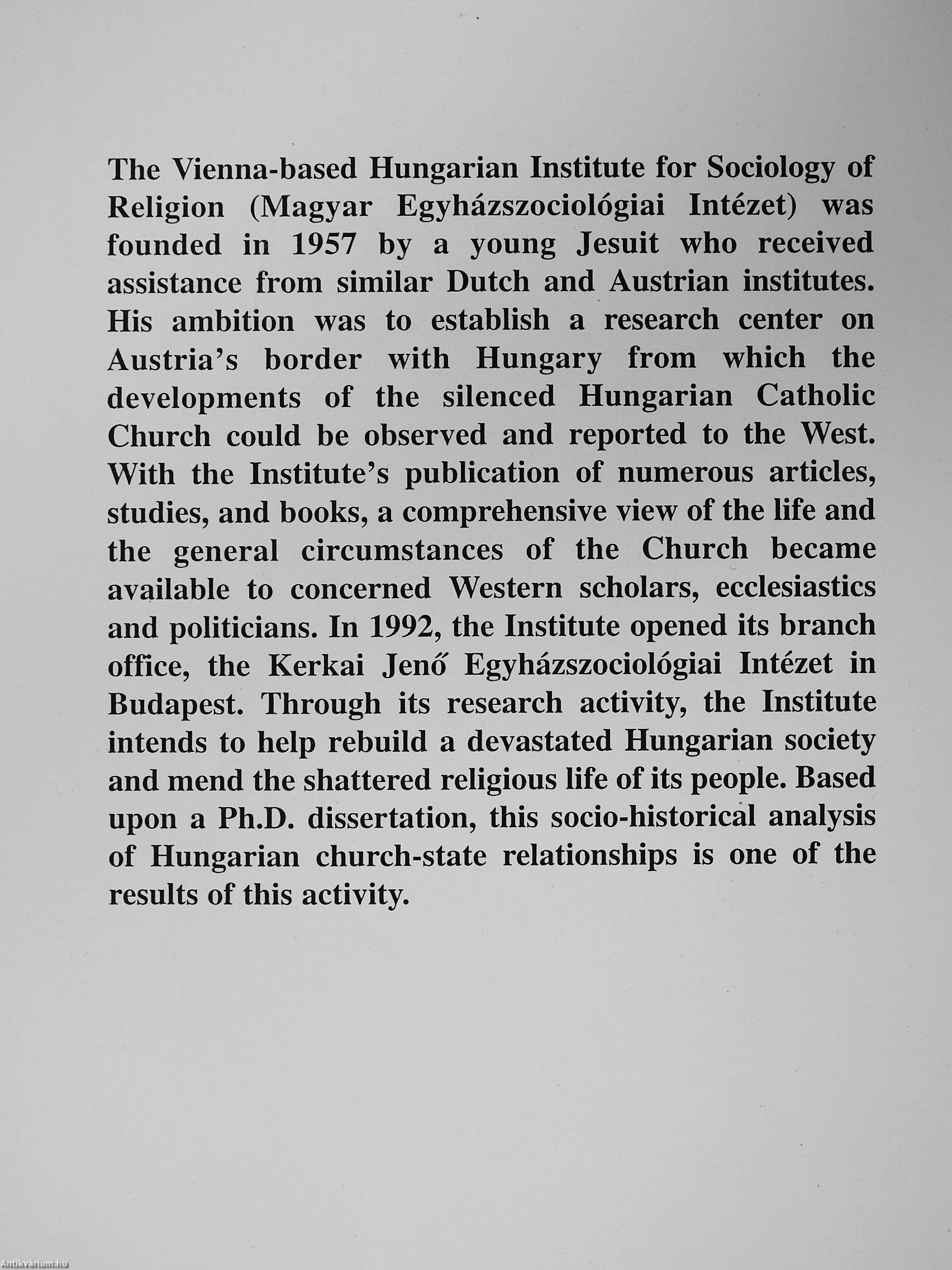 The Vienna-based Hungarian Institute for Sociology of Religion (Magyar Egyházszociológiai Intézet) was founded in 1957 by a young Jesuit who received assistance from similar Dutch and Austrian institutes. His ambition was to establish a research center on Austria's border with Hungary from which the developments of the silenced Hungarian Catholic Church could be observed and reported to the West. With the Institute's publication of numerous articles, studies, and books, a comprehensive view of the life and the general circumstances of the Church became available to concerned Western scholars, ecclesiastics and politicians. In 1992, the Institute opened its branch office, the Kerkai Jenő Egyházszociológiai Intézet in Budapest. Through its research activity, the Institute intends to help rebuild a devastated Hungarian society and mend the shattered religious life of its people. Based upon a Ph.D. dissertation, this socio-historical analysis of Hungarian church-state relationships is one of the results of this activity.

Antikvárium.hu